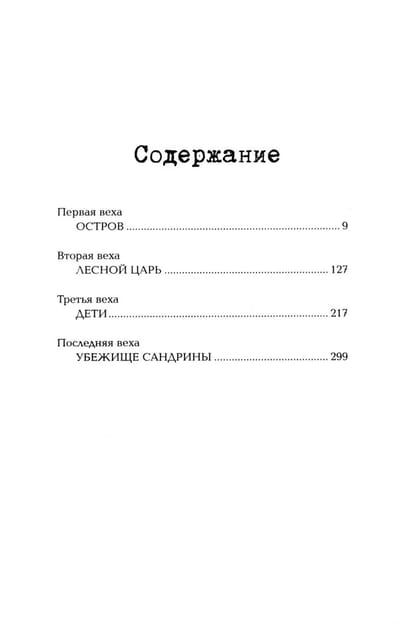 Содержание

Первая веха
ОСТРОВ 9

Вторая веха
ЛЕСНОЙ ЦАРЬ 127

Третья веха
ДЕТИ 217

Последняя веха
УБЕЖИЩЕ САНДРИНЫ 299